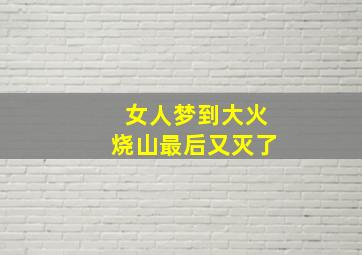 女人梦到大火
烧山最后又灭了